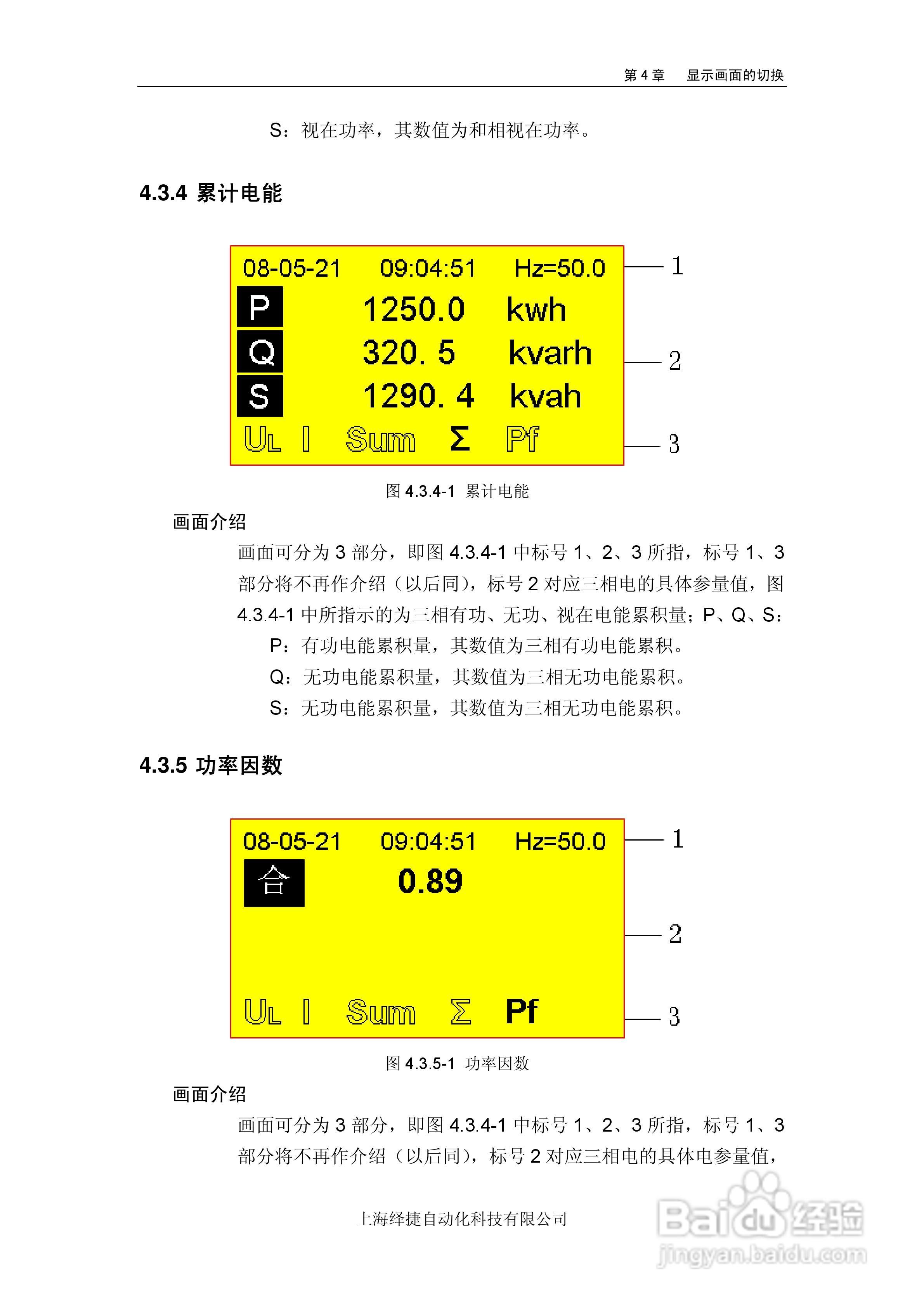 第 4 章　显示画面的切换

S：视在功率，其数值为和相视在功率。

4.3.4 累计电能

08-05-21　09:04:51　Hz=50.0
P　1250.0　kwh
Q　320. 5　kvarh
S　1290. 4　kvah
UL　I　Sum　Σ　Pf
1
2
3

图 4.3.4-1 累计电能

画面介绍

画面可分为 3 部分，即图 4.3.4-1 中标号 1、2、3 所指，标号 1、3 部分将不再作介绍（以后同），标号 2 对应三相电的具体参量值，图 4.3.4-1 中所指示的为三相有功、无功、视在电能累积量；P、Q、S：

P：有功电能累积量，其数值为三相有功电能累积。

Q：无功电能累积量，其数值为三相无功电能累积。

S：无功电能累积量，其数值为三相无功电能累积。

4.3.5 功率因数

08-05-21　09:04:51　Hz=50.0
合　0.89
UL　I　Sum　Σ　Pf
1
2
3

图 4.3.5-1 功率因数

画面介绍

画面可分为 3 部分，即图 4.3.4-1 中标号 1、2、3 所指，标号 1、3 部分将不再作介绍（以后同），标号 2 对应三相电的具体电参量值，

上海绎捷自动化科技有限公司

Baidu 经验
jingyan.baidu.com